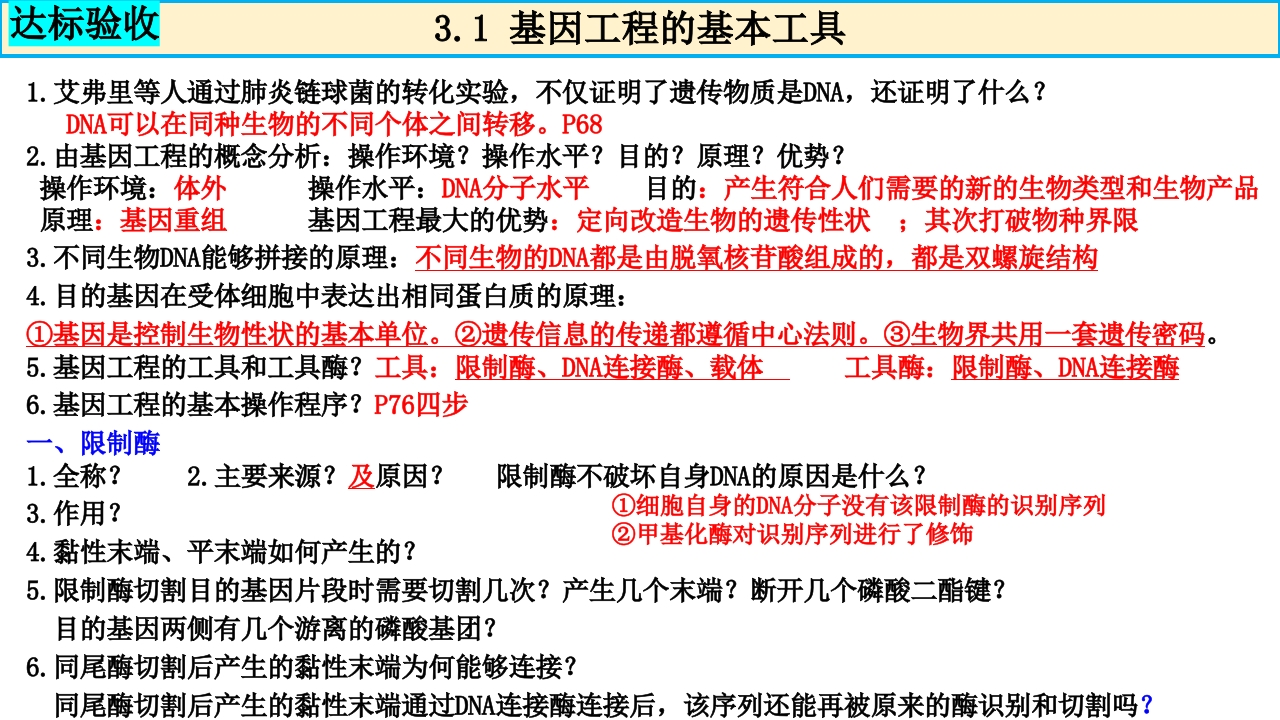 达标验收

3.1 基因工程的基本工具

1.艾弗里等人通过肺炎链球菌的转化实验，不仅证明了遗传物质是DNA，还证明了什么？
DNA可以在同种生物的不同个体之间转移。P68

2.由基因工程的概念分析：操作环境？操作水平？目的？原理？优势？
操作环境：体外　操作水平：DNA分子水平　目的：产生符合人们需要的新的生物类型和生物产品
原理：基因重组　基因工程最大的优势：定向改造生物的遗传性状　；其次打破物种界限

3.不同生物DNA能够拼接的原理：不同生物的DNA都是由脱氧核苷酸组成的，都是双螺旋结构

4.目的基因在受体细胞中表达出相同蛋白质的原理：
①基因是控制生物性状的基本单位。②遗传信息的传递都遵循中心法则。③生物界共用一套遗传密码。

5.基因工程的工具和工具酶？工具：限制酶、DNA连接酶、载体　工具酶：限制酶、DNA连接酶

6.基因工程的基本操作程序？P76四步

一、限制酶
1.全称？　2.主要来源？及原因？　限制酶不破坏自身DNA的原因是什么？
①细胞自身的DNA分子没有该限制酶的识别序列
②甲基化酶对识别序列进行了修饰
3.作用？
4.黏性末端、平末端如何产生的？
5.限制酶切割目的基因片段时需要切割几次？产生几个末端？断开几个磷酸二酯键？
目的基因两侧有几个游离的磷酸基团？
6.同尾酶切割后产生的黏性末端为何能够连接？
同尾酶切割后产生的黏性末端通过DNA连接酶连接后，该序列还能再被原来的酶识别和切割吗？